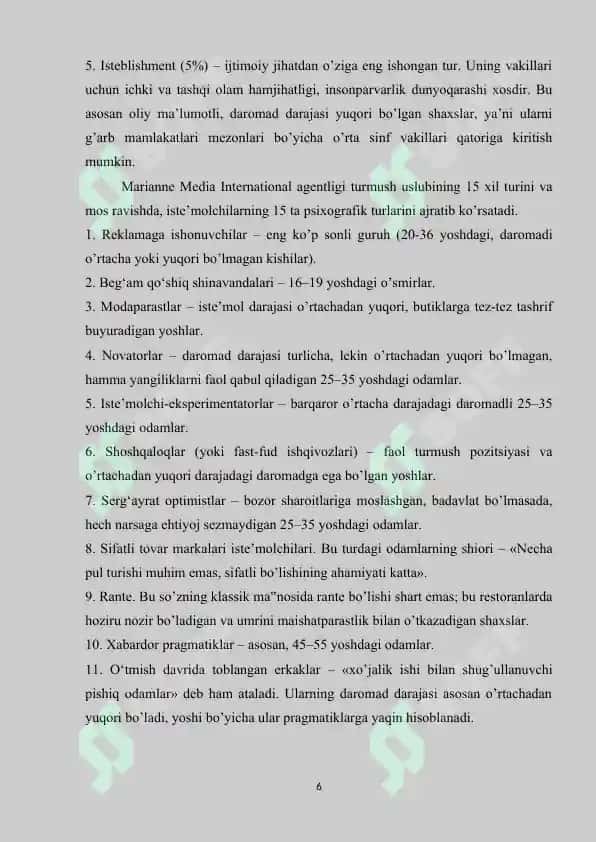 5. Isteblishment (5%) – ijtimoiy jihatdan o'ziga eng ishongan tur. Uning vakillari uchun ichki va tashqi olam hamjihatligi, insonparvarlik dunyoqarashi xosdir. Bu asosan oliy ma'lumotli, daromad darajasi yuqori bo'lgan shaxslar, ya'ni ularni g'arb mamlakatlari mezonlari bo'yicha o'rta sinf vakillari qatoriga kiritish mumkin.

Marianne Media International agentligi turmush uslubining 15 xil turini va mos ravishda, iste'molchilarning 15 ta psixografik turlarini ajratib ko'rsatadi.

1. Reklamaga ishonuvchilar – eng ko'p sonli guruh (20-36 yoshdagi, daromadi o'rtacha yoki yuqori bo'lmagan kishilar).

2. Beg'am qo'shiq shinavandalari – 16–19 yoshdagi o'smirlar.

3. Modaparastlar – iste'mol darajasi o'rtachadan yuqori, butiklarga tez-tez tashrif buyuradigan yoshlar.

4. Novatorlar – daromad darajasi turlicha, lekin o'rtachadan yuqori bo'lmagan, hamma yangiliklarni faol qabul qiladigan 25–35 yoshdagi odamlar.

5. Iste'molchi-eksperimentatorlar – barqaror o'rtacha darajadagi daromadli 25–35 yoshdagi odamlar.

6. Shoshqaloqlar (yoki fast-fud ishqivozlari) – faol turmush pozitsiyasi va o'rtachadan yuqori darajadagi daromadga ega bo'lgan yoshlar.

7. Serg'ayrat optimistlar – bozor sharoitlariga moslashgan, badavlat bo'lmasada, hech narsaga ehtiyoj sezmaydigan 25–35 yoshdagi odamlar.

8. Sifatli tovar markalari iste'molchilari. Bu turdagi odamlarning shiori – «Necha pul turishi muhim emas, sifatli bo'lishining ahamiyati katta».

9. Rante. Bu so'zning klassik ma"nosida rante bo'lishi shart emas; bu restoranlarda hoziru nozir bo'ladigan va umrini maishatparastlik bilan o'tkazadigan shaxslar.

10. Xabardor pragmatiklar – asosan, 45–55 yoshdagi odamlar.

11. O'tmish davrida toblangan erkaklar – «xo'jalik ishi bilan shug'ullanuvchi pishiq odamlar» deb ham ataladi. Ularning daromad darajasi asosan o'rtachadan yuqori bo'ladi, yoshi bo'yicha ular pragmatiklarga yaqin hisoblanadi.

6